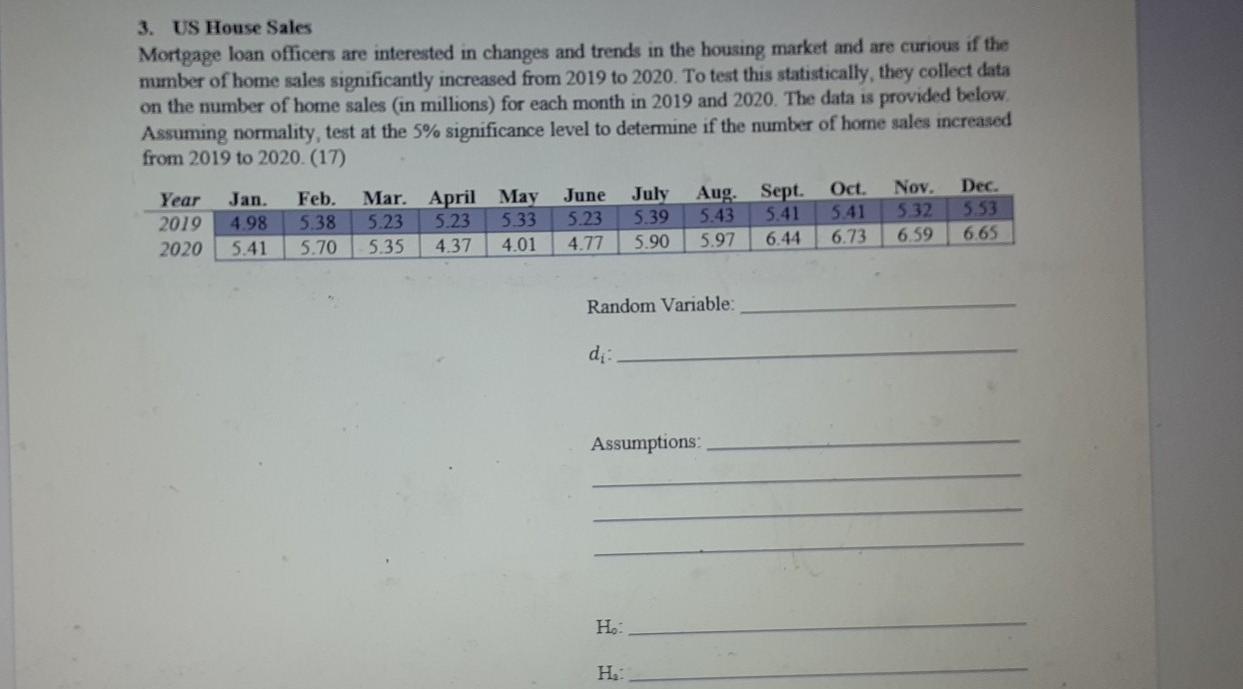 3. US House Sales

Mortgage loan officers are interested in changes and trends in the housing market and are curious if the number of home sales significantly increased from 2019 to 2020. To test this statistically, they collect data on the number of home sales (in millions) for each month in 2019 and 2020. The data is provided below. Assuming normality, test at the 5% significance level to determine if the number of home sales increased from 2019 to 2020. (17)

| Year | Jan. | Feb. | Mar. | April | May | June | July | Aug. | Sept. | Oct. | Nov. | Dec. |
|---|---|---|---|---|---|---|---|---|---|---|---|---|
| 2019 | 4.98 | 5.38 | 5.23 | 5.23 | 5.33 | 5.23 | 5.39 | 5.43 | 5.41 | 5.41 | 5.32 | 5.53 |
| 2020 | 5.41 | 5.70 | 5.35 | 4.37 | 4.01 | 4.77 | 5.90 | 5.97 | 6.44 | 6.73 | 6.59 | 6.65 |

Random Variable: ____________

$d_i$: ____________

Assumptions: ____________

$H_o$: ____________

$H_a$: ____________